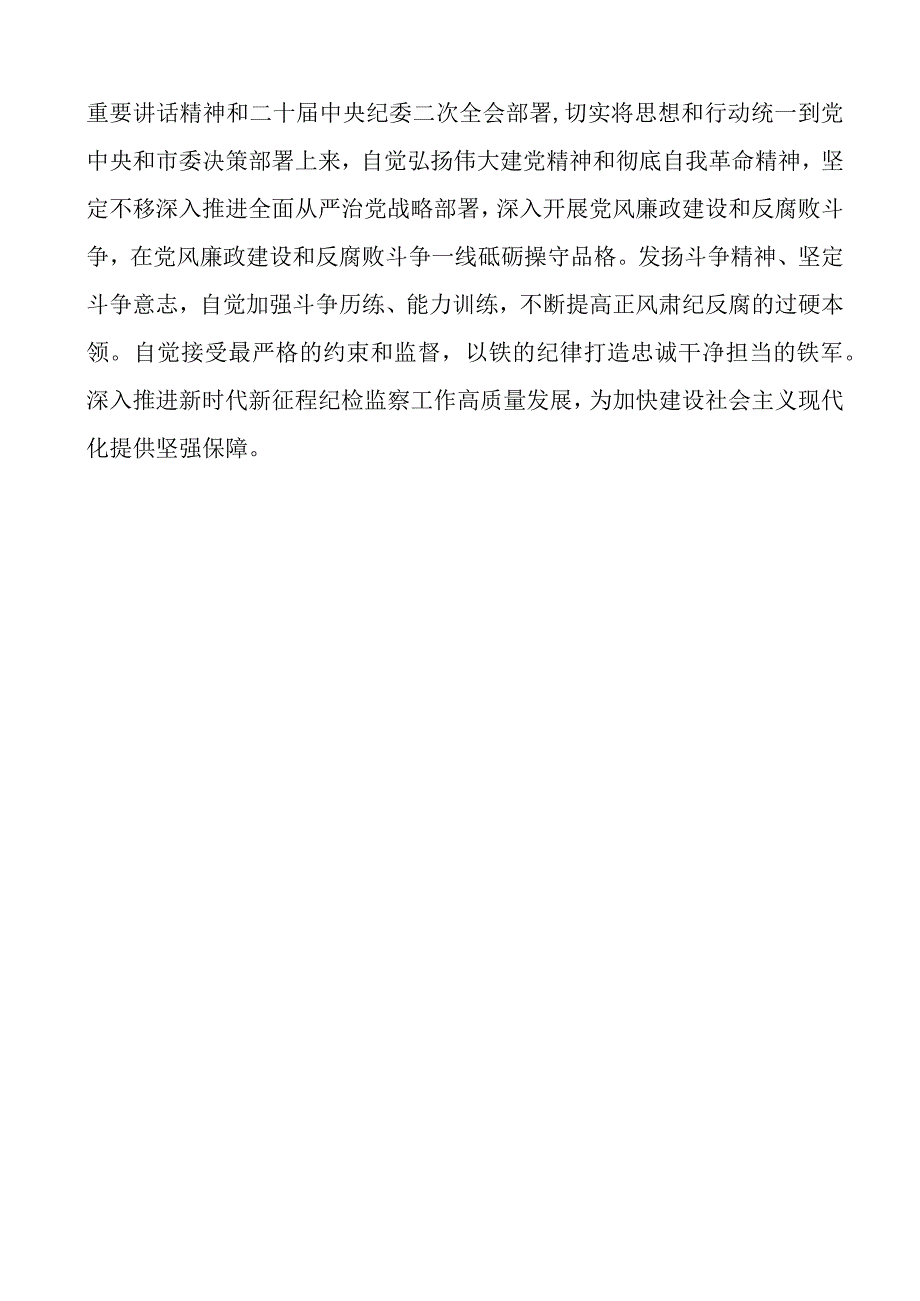 重要讲话精神和二十届中央纪委二次全会部署,切实将思想和行动统一到党中央和市委决策部署上来，自觉弘扬伟大建党精神和彻底自我革命精神，坚定不移深入推进全面从严治党战略部署，深入开展党风廉政建设和反腐败斗争，在党风廉政建设和反腐败斗争一线砥砺操守品格。发扬斗争精神、坚定斗争意志，自觉加强斗争历练、能力训练，不断提高正风肃纪反腐的过硬本领。自觉接受最严格的约束和监督，以铁的纪律打造忠诚干净担当的铁军。深入推进新时代新征程纪检监察工作高质量发展，为加快建设社会主义现代化提供坚强保障。